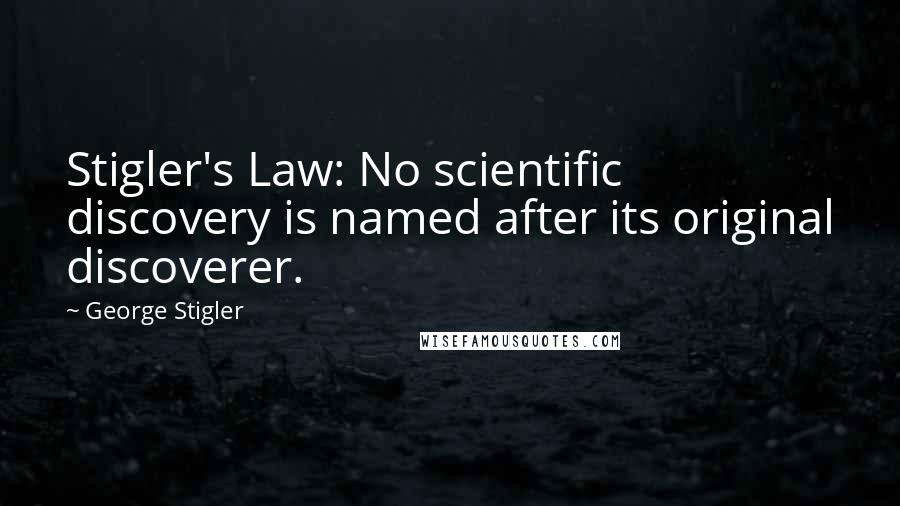 Stigler's Law: No scientific discovery is named after its original discoverer.

~ George Stigler

WISEFAMOUSQUOTES.COM